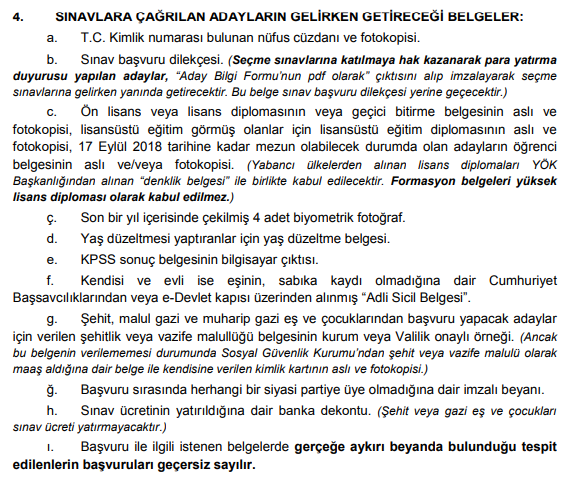 4. SINAVLARA ÇAĞRILAN ADAYLARIN GELİRKEN GETİRECEĞİ BELGELER:

a. T.C. Kimlik numarası bulunan nüfus cüzdanı ve fotokopisi.

b. Sınav başvuru dilekçesi. (Seçme sınavlarına katılmaya hak kazanarak para yatırma duyurusu yapılan adaylar, "Aday Bilgi Formu'nun pdf olarak" çıktısını alıp imzalayarak seçme sınavlarına gelirken yanında getirecektir. Bu belge sınav başvuru dilekçesi yerine geçecektir.)

c. Ön lisans veya lisans diplomasının veya geçici bitirme belgesinin aslı ve fotokopisi, lisansüstü eğitim görmüş olanlar için lisansüstü eğitim diplomasının aslı ve fotokopisi, 17 Eylül 2018 tarihine kadar mezun olabilecek durumda olan adayların öğrenci belgesinin aslı ve/veya fotokopisi. (Yabancı ülkelerden alınan lisans diplomaları YÖK Başkanlığından alınan "denklik belgesi" ile birlikte kabul edilecektir. Formasyon belgeleri yüksek lisans diploması olarak kabul edilmez.)

ç. Son bir yıl içerisinde çekilmiş 4 adet biyometrik fotoğraf.

d. Yaş düzeltmesi yaptıranlar için yaş düzeltme belgesi.

e. KPSS sonuç belgesinin bilgisayar çıktısı.

f. Kendisi ve evli ise eşinin, sabıka kaydı olmadığına dair Cumhuriyet Başsavcılıklarından veya e-Devlet kapısı üzerinden alınmış "Adli Sicil Belgesi".

g. Şehit, malul gazi ve muharip gazi eş ve çocuklarından başvuru yapacak adaylar için verilen şehitlik veya vazife malullüğü belgesinin kurum veya Valilik onaylı örneği. (Ancak bu belgenin verilememesi durumunda Sosyal Güvenlik Kurumu'ndan şehit veya vazife malulü olarak maaş aldığına dair belge ile kendisine verilen kimlik kartının aslı ve fotokopisi.)

ğ. Başvuru sırasında herhangi bir siyasi partiye üye olmadığına dair imzalı beyanı.

h. Sınav ücretinin yatırıldığına dair banka dekontu. (Şehit veya gazi eş ve çocukları sınav ücreti yatırmayacaktır.)

ı. Başvuru ile ilgili istenen belgelerde gerçeğe aykırı beyanda bulunduğu tespit edilenlerin başvuruları geçersiz sayılır.